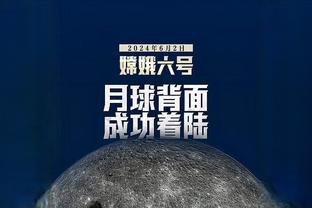 2024年6月2日

嫦娥六号

月球背面
成功着陆